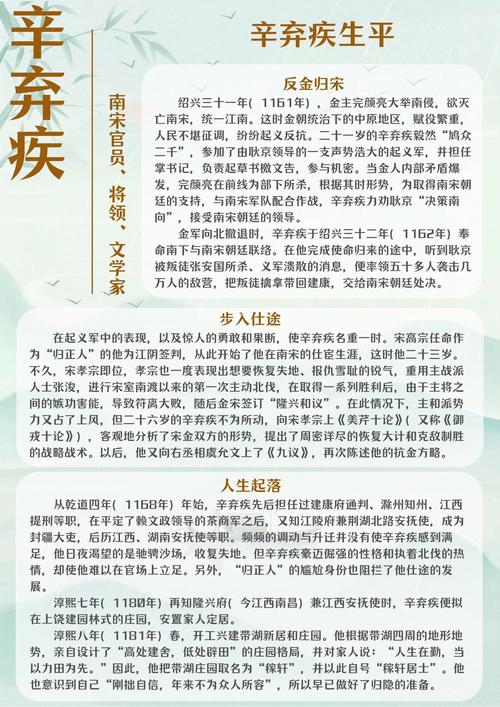 辛弃疾

南宋官员、将领、文学家

辛弃疾生平

反金归宋

绍兴三十一年（1161年），金主完颜亮大举南侵，欲灭亡南宋，统一江南。这时金朝统治下的中原地区，赋役繁重，人民不堪征调，纷纷起义反抗。二十一岁的辛弃疾毅然“鸠众二千”，参加了由耿京领导的一支声势浩大的起义军，并担任掌书记，负责起草书檄文告，参与机密。当金人内部矛盾爆发，完颜亮在前线为部下所杀，根据其时形势，为取得南宋朝廷的支持，与南宋军队配合作战，辛弃疾力劝耿京“决策南向”，接受南宋朝廷的领导。

金军向北撤退时，辛弃疾于绍兴三十二年（1162年）奉命南下与南宋朝廷联络。在他完成使命归来的途中，听到耿京被叛徒张安国所杀、义军溃散的消息，便率领五十多人袭击几万人的敌营，把叛徒擒拿带回建康，交给南宋朝廷处决。

步入仕途

在起义军中的表现，以及惊人的勇敢和果断，使辛弃疾名重一时。宋高宗任命作为“归正人”的他为江阴签判，从此开始了他在南宋的仕宦生涯，这时他二十三岁。不久，宋孝宗即位，孝宗也一度表现出想要恢复失地、报仇雪耻的锐气，重用主战派人士张浚，进行宋室南渡以来的第一次主动北伐，在取得一系列胜利后，由于主将之间的嫉功害能，导致符离大败，随后金宋签订“隆兴和议”。在此情况下，主和派势力又占了上风，但二十六岁的辛弃疾不为所动，向宋孝宗上《美芹十论》（又称《御戎十论》），客观地分析了宋金双方的形势，提出了周密详尽的恢复大计和克敌制胜的战略战术。以后，他又向右丞相虞允文上了《九议》，再次陈述他的抗金方略。

人生起落

从乾道四年（1168年）年始，辛弃疾先后担任过建康府通判、滁州知州、江西提刑等职，在平定了赖文政领导的茶商军之后，又知江陵府兼荆湖北路安抚使，成为封疆大吏，后历江西、湖南安抚使等职。频频的调动与升迁并没有使辛弃疾感到满足，他日夜渴望的是驰骋沙场，收复失地。但辛弃疾豪迈倔强的性格和执着北伐的热情，却使他难以在官场上立足。另外，“归正人”的尴尬身份也阻拦了他仕途的发展。

淳熙七年（1180年）再知隆兴府（今江西南昌）兼江西安抚使时，辛弃疾便拟在上饶建园林式的庄园，安置家人定居。

淳熙八年（1181年）春，开工兴建带湖新居和庄园。他根据带湖四周的地形地势，亲自设计了“高处建舍，低处辟田”的庄园格局，并对家人说：“人生在勤，当以力田为先。”因此，他把带湖庄园取名为“稼轩”，并以此自号“稼轩居士”。他也意识到自己“刚拙自信，年来不为众人所容”，所以早已做好了归隐的准备。